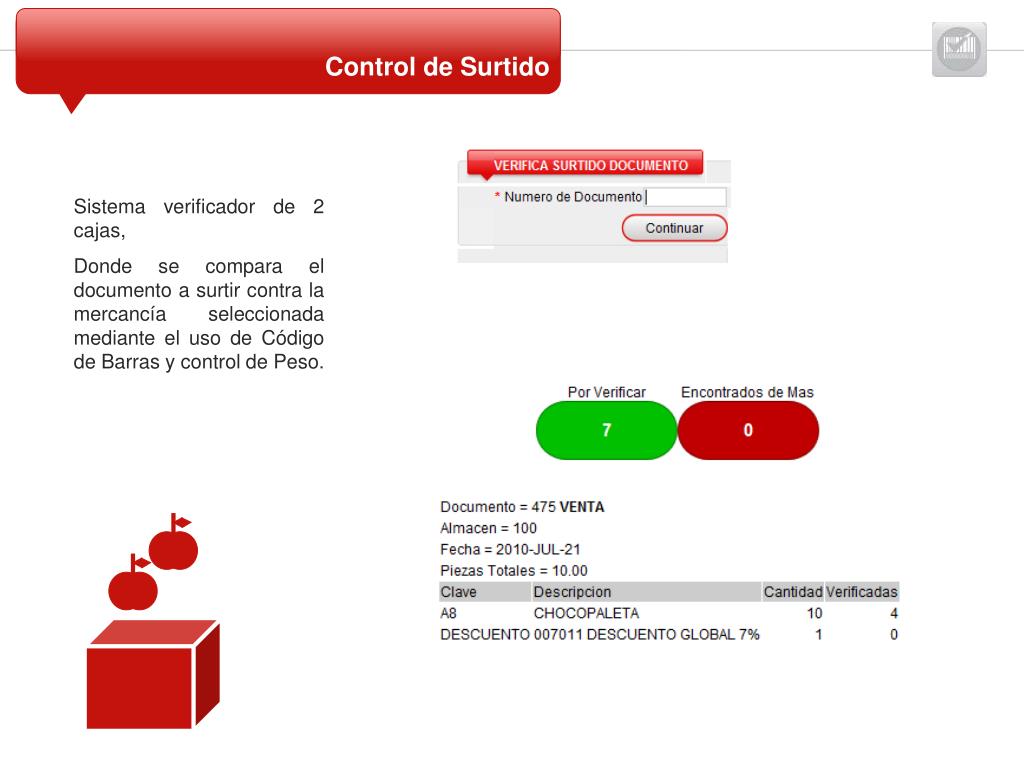 Control de Surtido

Sistema verificador de 2 cajas,

Donde se compara el documento a surtir contra la mercancía seleccionada mediante el uso de Código de Barras y control de Peso.

VERIFICA SURTIDO DOCUMENTO

* Numero de Documento

Continuar

Por Verificar
7

Encontrados de Mas
0

Documento = 475 VENTA
Almacen = 100
Fecha = 2010-JUL-21
Piezas Totales = 10.00

| Clave | Descripcion | Cantidad | Verificadas |
|---|---|---|---|
| A8 | CHOCOPALETA | 10 | 4 |
| DESCUENTO | 007011 DESCUENTO GLOBAL 7% | 1 | 0 |